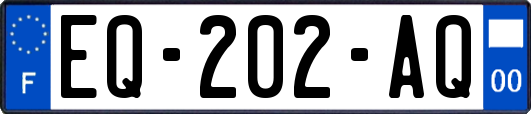 F
EQ-202-AQ
00